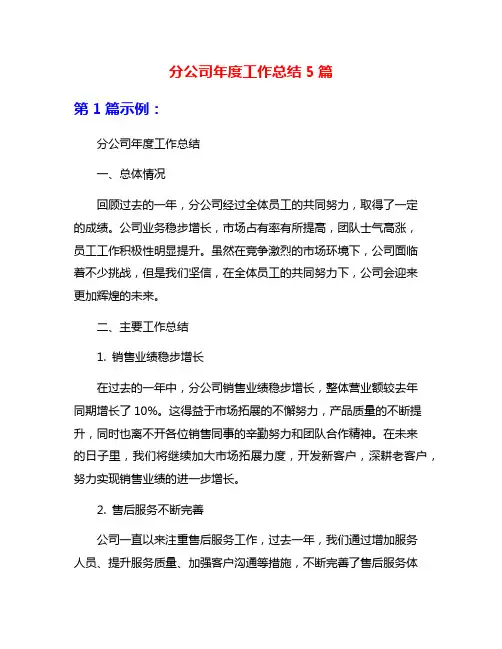 分公司年度工作总结 5 篇

第 1 篇示例：

分公司年度工作总结

一、总体情况

回顾过去的一年，分公司经过全体员工的共同努力，取得了一定的成绩。公司业务稳步增长，市场占有率有所提高，团队士气高涨，员工工作积极性明显提升。虽然在竞争激烈的市场环境下，公司面临着不少挑战，但是我们坚信，在全体员工的共同努力下，公司会迎来更加辉煌的未来。

二、主要工作总结

1. 销售业绩稳步增长

在过去的一年中，分公司销售业绩稳步增长，整体营业额较去年同期增长了 10%。这得益于市场拓展的不懈努力，产品质量的不断提升，同时也离不开各位销售同事的辛勤努力和团队合作精神。在未来的日子里，我们将继续加大市场拓展力度，开发新客户，深耕老客户，努力实现销售业绩的进一步增长。

2. 售后服务不断完善

公司一直以来注重售后服务工作，过去一年，我们通过增加服务人员、提升服务质量、加强客户沟通等措施，不断完善了售后服务体